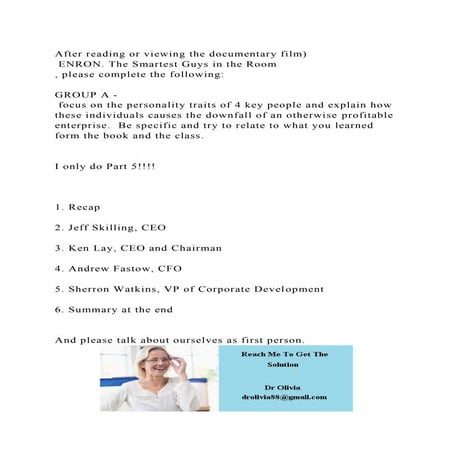 After reading or viewing the documentary film)
ENRON. The Smartest Guys in the Room
, please complete the following:

GROUP A -
focus on the personality traits of 4 key people and explain how these individuals causes the downfall of an otherwise profitable enterprise. Be specific and try to relate to what you learned form the book and the class.

I only do Part 5!!!!

1. Recap

2. Jeff Skilling, CEO

3. Ken Lay, CEO and Chairman

4. Andrew Fastow, CFO

5. Sherron Watkins, VP of Corporate Development

6. Summary at the end

And please talk about ourselves as first person.

Reach Me To Get The Solution

Dr Olivia
drolivia88@gmail.com